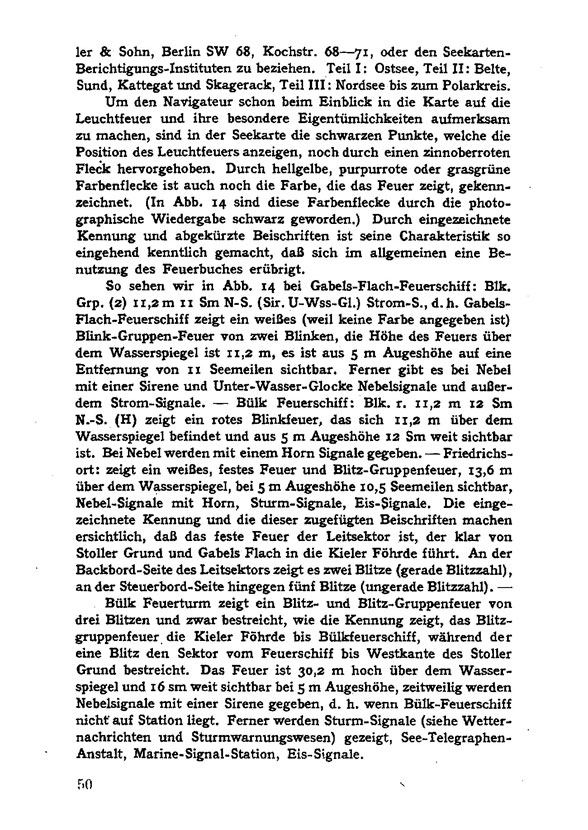 ler & Sohn, Berlin SW 68, Kochstr. 68—71, oder den Seekarten-Berichtigungs-Instituten zu beziehen. Teil I: Ostsee, Teil II: Belte, Sund, Kattegat und Skagerack, Teil III: Nordsee bis zum Polarkreis.

Um den Navigateur schon beim Einblick in die Karte auf die Leuchtfeuer und ihre besondere Eigentümlichkeiten aufmerksam zu machen, sind in der Seekarte die schwarzen Punkte, welche die Position des Leuchtfeuers anzeigen, noch durch einen zinnoberroten Fleck hervorgehoben. Durch hellgelbe, purpurrote oder grasgrüne Farbenflecke ist auch noch die Farbe, die das Feuer zeigt, gekennzeichnet. (In Abb. 14 sind diese Farbenflecke durch die photographische Wiedergabe schwarz geworden.) Durch eingezeichnete Kennung und abgekürzte Beischriften ist seine Charakteristik so eingehend kenntlich gemacht, daß sich im allgemeinen eine Benutzung des Feuerbuches erübrigt.

So sehen wir in Abb. 14 bei Gabels-Flach-Feuerschiff: Blk. Grp. (2) 11,2 m 11 Sm N-S. (Sir. U-Wss-Gl.) Strom-S., d. h. Gabels-Flach-Feuerschiff zeigt ein weißes (weil keine Farbe angegeben ist) Blink-Gruppen-Feuer von zwei Blinken, die Höhe des Feuers über dem Wasserspiegel ist 11,2 m, es ist aus 5 m Augeshöhe auf eine Entfernung von 11 Seemeilen sichtbar. Ferner gibt es bei Nebel mit einer Sirene und Unter-Wasser-Glocke Nebelsignale und außerdem Strom-Signale. — Bülk Feuerschiff: Blk. r. 11,2 m 12 Sm N.-S. (H) zeigt ein rotes Blinkfeuer, das sich 11,2 m über dem Wasserspiegel befindet und aus 5 m Augeshöhe 12 Sm weit sichtbar ist. Bei Nebel werden mit einem Horn Signale gegeben. — Friedrichsort: zeigt ein weißes, festes Feuer und Blitz-Gruppenfeuer, 13,6 m über dem Wasserspiegel, bei 5 m Augeshöhe 10,5 Seemeilen sichtbar, Nebel-Signale mit Horn, Sturm-Signale, Eis-Signale. Die eingezeichnete Kennung und die dieser zugefügten Beischriften machen ersichtlich, daß das feste Feuer der Leitsektor ist, der klar von Stoller Grund und Gabels Flach in die Kieler Föhrde führt. An der Backbord-Seite des Leitsektors zeigt es zwei Blitze (gerade Blitzzahl), an der Steuerbord-Seite hingegen fünf Blitze (ungerade Blitzzahl). —

Bülk Feuerturm zeigt ein Blitz- und Blitz-Gruppenfeuer von drei Blitzen und zwar bestreicht, wie die Kennung zeigt, das Blitzgruppenfeuer die Kieler Föhrde bis Bülkfeuerschiff, während der eine Blitz den Sektor vom Feuerschiff bis Westkante des Stoller Grund bestreicht. Das Feuer ist 30,2 m hoch über dem Wasserspiegel und 16 sm weit sichtbar bei 5 m Augeshöhe, zeitweilig werden Nebelsignale mit einer Sirene gegeben, d. h. wenn Bülk-Feuerschiff nicht auf Station liegt. Ferner werden Sturm-Signale (siehe Wetternachrichten und Sturmwarnungswesen) gezeigt, See-Telegraphen-Anstalt, Marine-Signal-Station, Eis-Signale.

50